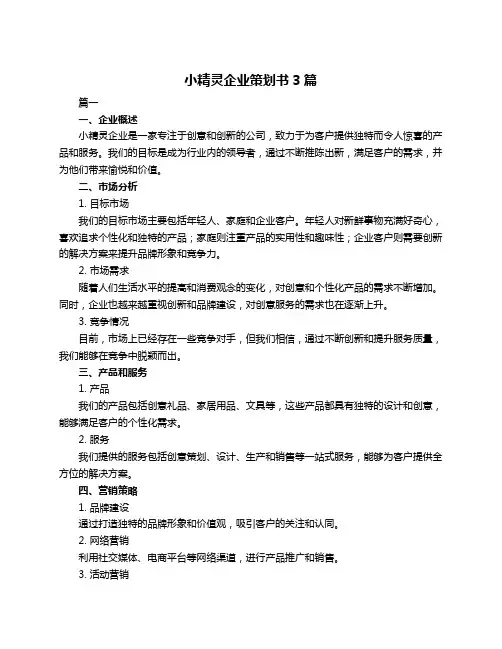 小精灵企业策划书 3 篇

篇一

一、企业概述

小精灵企业是一家专注于创意和创新的公司，致力于为客户提供独特而令人惊喜的产品和服务。我们的目标是成为行业内的领导者，通过不断推陈出新，满足客户的需求，并为他们带来愉悦和价值。

二、市场分析

1. 目标市场

我们的目标市场主要包括年轻人、家庭和企业客户。年轻人对新鲜事物充满好奇心，喜欢追求个性化和独特的产品；家庭则注重产品的实用性和趣味性；企业客户则需要创新的解决方案来提升品牌形象和竞争力。

2. 市场需求

随着人们生活水平的提高和消费观念的变化，对创意和个性化产品的需求不断增加。同时，企业也越来越重视创新和品牌建设，对创意服务的需求也在逐渐上升。

3. 竞争情况

目前，市场上已经存在一些竞争对手，但我们相信，通过不断创新和提升服务质量，我们能够在竞争中脱颖而出。

三、产品和服务

1. 产品

我们的产品包括创意礼品、家居用品、文具等，这些产品都具有独特的设计和创意，能够满足客户的个性化需求。

2. 服务

我们提供的服务包括创意策划、设计、生产和销售等一站式服务，能够为客户提供全方位的解决方案。

四、营销策略

1. 品牌建设

通过打造独特的品牌形象和价值观，吸引客户的关注和认同。

2. 网络营销

利用社交媒体、电商平台等网络渠道，进行产品推广和销售。

3. 活动营销